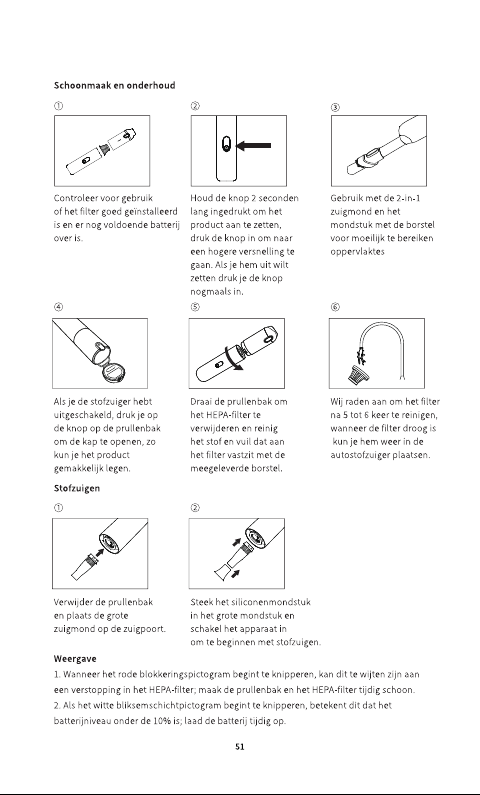 Schoonmaak en onderhoud

①

Controleer voor gebruik of het filter goed geïnstalleerd is en er nog voldoende batterij over is.

②

Houd de knop 2 seconden lang ingedrukt om het product aan te zetten, druk de knop in om naar een hogere versnelling te gaan. Als je hem uit wilt zetten druk je de knop nogmaals in.

③

Gebruik met de 2-in-1 zuigmond en het mondstuk met de borstel voor moeilijk te bereiken oppervlaktes

④

Als je de stofzuiger hebt uitgeschakeld, druk je op de knop op de prullenbak om de kap te openen, zo kun je het product gemakkelijk legen.

⑤

Draai de prullenbak om het HEPA-filter te verwijderen en reinig het stof en vuil dat aan het filter vastzit met de meegeleverde borstel.

⑥

Wij raden aan om het filter na 5 tot 6 keer te reinigen, wanneer de filter droog is kun je hem weer in de autostofzuiger plaatsen.

Stofzuigen

①

Verwijder de prullenbak en plaats de grote zuigmond op de zuigpoort.

②

Steek het siliconenmondstuk in het grote mondstuk en schakel het apparaat in om te beginnen met stofzuigen.

Weergave

1. Wanneer het rode blokkeringspictogram begint te knipperen, kan dit te wijten zijn aan een verstopping in het HEPA-filter; maak de prullenbak en het HEPA-filter tijdig schoon.

2. Als het witte bliksemschichtpictogram begint te knipperen, betekent dit dat het batterijniveau onder de 10% is; laad de batterij tijdig op.

51